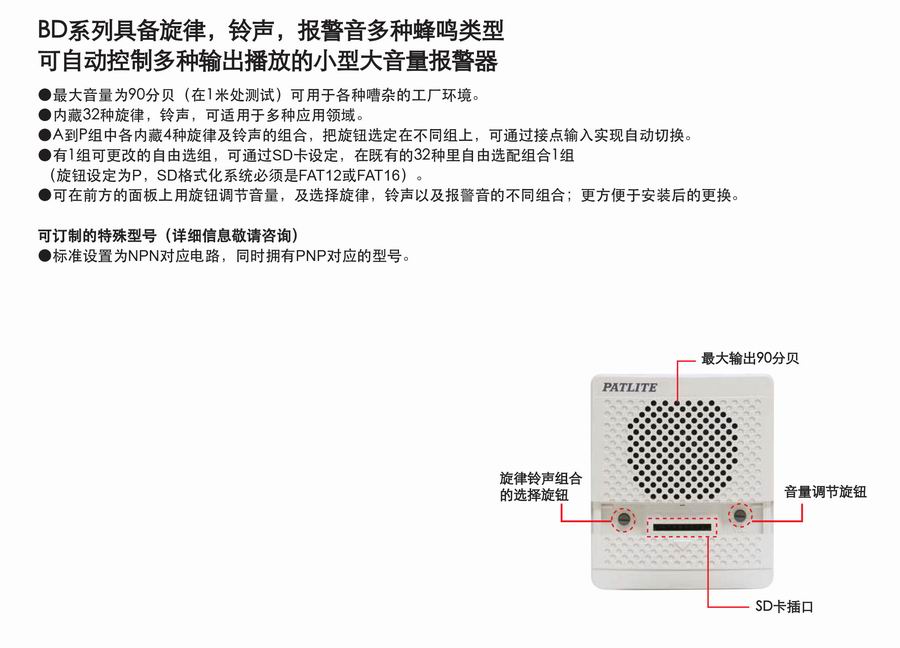 BD系列具备旋律，铃声，报警音多种蜂鸣类型
可自动控制多种输出播放的小型大音量报警器

●最大音量为90分贝（在1米处测试）可用于各种嘈杂的工厂环境。
●内藏32种旋律，铃声，可适用于多种应用领域。
●A到P组中各内藏4种旋律及铃声的组合，把旋钮选定在不同组上，可通过接点输入实现自动切换。
●有1组可更改的自由选组，可通过SD卡设定，在既有的32种里自由选配组合1组
（旋钮设定为P，SD格式化系统必须是FAT12或FAT16）。
●可在前方的面板上用旋钮调节音量，及选择旋律，铃声以及报警音的不同组合；更方便于安装后的更换。

可订制的特殊型号（详细信息敬请咨询）
●标准设置为NPN对应电路，同时拥有PNP对应的型号。

最大输出90分贝

PATLITE

旋律铃声组合的选择旋钮

音量调节旋钮

SD卡插口